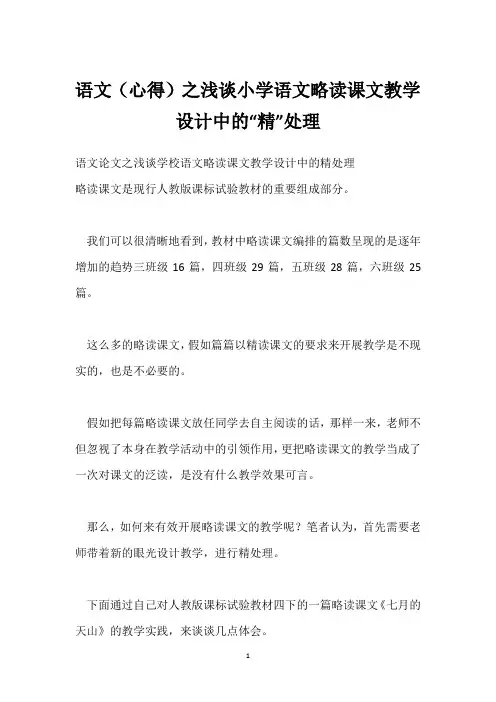 语文（心得）之浅谈小学语文略读课文教学设计中的“精”处理

语文论文之浅谈学校语文略读课文教学设计中的精处理
略读课文是现行人教版课标试验教材的重要组成部分。

我们可以很清晰地看到，教材中略读课文编排的篇数呈现的是逐年增加的趋势三班级 16 篇，四班级 29 篇，五班级 28 篇，六班级 25 篇。

这么多的略读课文，假如篇篇以精读课文的要求来开展教学是不现实的，也是不必要的。

假如把每篇略读课文放任同学去自主阅读的话，那样一来，老师不但忽视了本身在教学活动中的引领作用，更把略读课文的教学当成了一次对课文的泛读，是没有什么教学效果可言。

那么，如何来有效开展略读课文的教学呢？笔者认为，首先需要老师带着新的眼光设计教学，进行精处理。

下面通过自己对人教版课标试验教材四下的一篇略读课文《七月的天山》的教学实践，来谈谈几点体会。

1